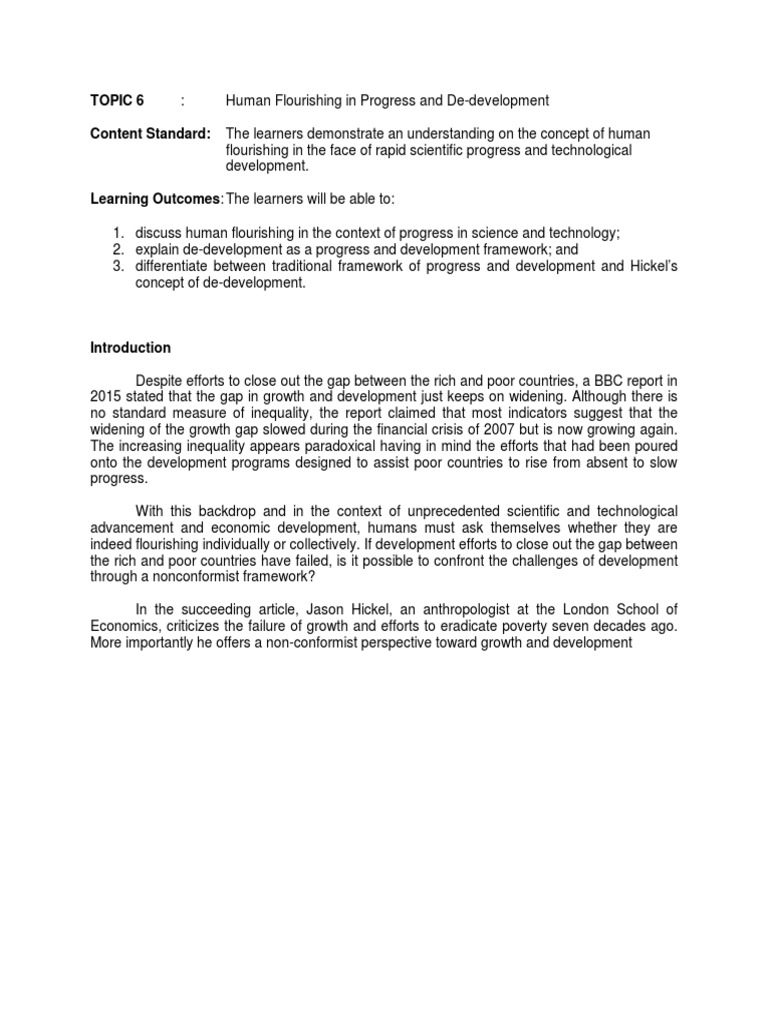 TOPIC 6 : Human Flourishing in Progress and De-development

Content Standard: The learners demonstrate an understanding on the concept of human flourishing in the face of rapid scientific progress and technological development.

Learning Outcomes: The learners will be able to:

1. discuss human flourishing in the context of progress in science and technology;
2. explain de-development as a progress and development framework; and
3. differentiate between traditional framework of progress and development and Hickel's concept of de-development.

Introduction

Despite efforts to close out the gap between the rich and poor countries, a BBC report in 2015 stated that the gap in growth and development just keeps on widening. Although there is no standard measure of inequality, the report claimed that most indicators suggest that the widening of the growth gap slowed during the financial crisis of 2007 but is now growing again. The increasing inequality appears paradoxical having in mind the efforts that had been poured onto the development programs designed to assist poor countries to rise from absent to slow progress.

With this backdrop and in the context of unprecedented scientific and technological advancement and economic development, humans must ask themselves whether they are indeed flourishing individually or collectively. If development efforts to close out the gap between the rich and poor countries have failed, is it possible to confront the challenges of development through a nonconformist framework?

In the succeeding article, Jason Hickel, an anthropologist at the London School of Economics, criticizes the failure of growth and efforts to eradicate poverty seven decades ago. More importantly he offers a non-conformist perspective toward growth and development